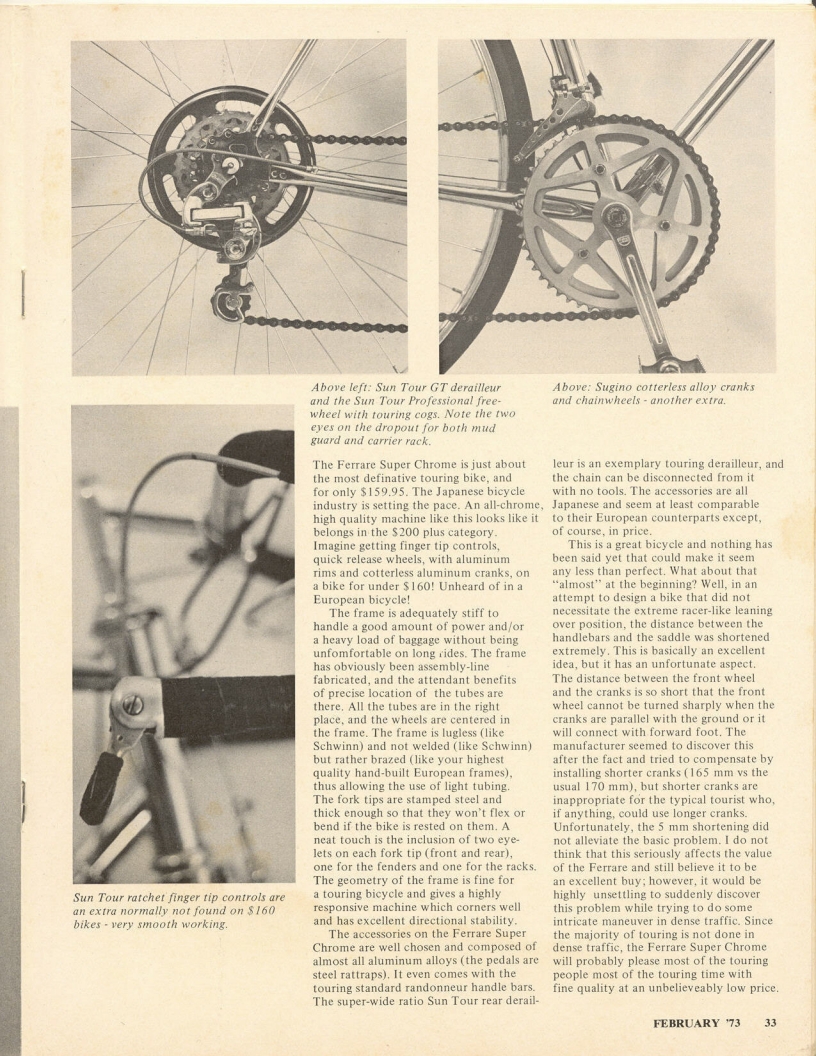 Above left: Sun Tour GT derailleur and the Sun Tour Professional freewheel with touring cogs. Note the two eyes on the dropout for both mud guard and carrier rack.

Above: Sugino cotterless alloy cranks and chainwheels - another extra.

Sun Tour ratchet finger tip controls are an extra normally not found on $160 bikes - very smooth working.

The Ferrare Super Chrome is just about the most definative touring bike, and for only $159.95. The Japanese bicycle industry is setting the pace. An all-chrome, high quality machine like this looks like it belongs in the $200 plus category. Imagine getting finger tip controls, quick release wheels, with aluminum rims and cotterless aluminum cranks, on a bike for under $160! Unheard of in a European bicycle!

The frame is adequately stiff to handle a good amount of power and/or a heavy load of baggage without being unfomfortable on long rides. The frame has obviously been assembly-line fabricated, and the attendant benefits of precise location of the tubes are there. All the tubes are in the right place, and the wheels are centered in the frame. The frame is lugless (like Schwinn) and not welded (like Schwinn) but rather brazed (like your highest quality hand-built European frames), thus allowing the use of light tubing. The fork tips are stamped steel and thick enough so that they won't flex or bend if the bike is rested on them. A neat touch is the inclusion of two eyelets on each fork tip (front and rear), one for the fenders and one for the racks. The geometry of the frame is fine for a touring bicycle and gives a highly responsive machine which corners well and has excellent directional stability.

The accessories on the Ferrare Super Chrome are well chosen and composed of almost all aluminum alloys (the pedals are steel rattraps). It even comes with the touring standard randonneur handle bars. The super-wide ratio Sun Tour rear derailleur is an exemplary touring derailleur, and the chain can be disconnected from it with no tools. The accessories are all Japanese and seem at least comparable to their European counterparts except, of course, in price.

This is a great bicycle and nothing has been said yet that could make it seem any less than perfect. What about that "almost" at the beginning? Well, in an attempt to design a bike that did not necessitate the extreme racer-like leaning over position, the distance between the handlebars and the saddle was shortened extremely. This is basically an excellent idea, but it has an unfortunate aspect. The distance between the front wheel and the cranks is so short that the front wheel cannot be turned sharply when the cranks are parallel with the ground or it will connect with forward foot. The manufacturer seemed to discover this after the fact and tried to compensate by installing shorter cranks (165 mm vs the usual 170 mm), but shorter cranks are inappropriate for the typical tourist who, if anything, could use longer cranks. Unfortunately, the 5 mm shortening did not alleviate the basic problem. I do not think that this seriously affects the value of the Ferrare and still believe it to be an excellent buy; however, it would be highly unsettling to suddenly discover this problem while trying to do some intricate maneuver in dense traffic. Since the majority of touring is not done in dense traffic, the Ferrare Super Chrome will probably please most of the touring people most of the touring time with fine quality at an unbelieveably low price.

FEBRUARY '73 33